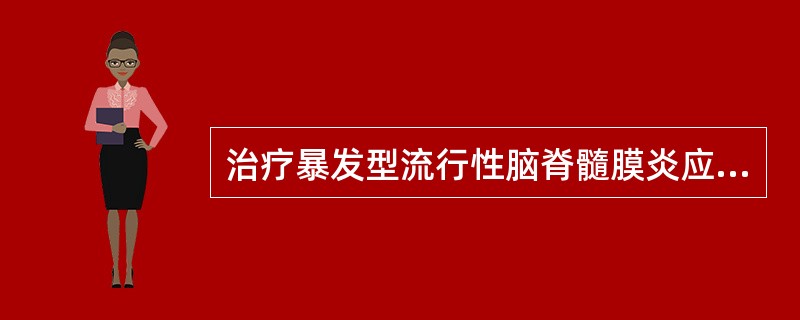 治疗暴发型流行性脑脊髓膜炎应...